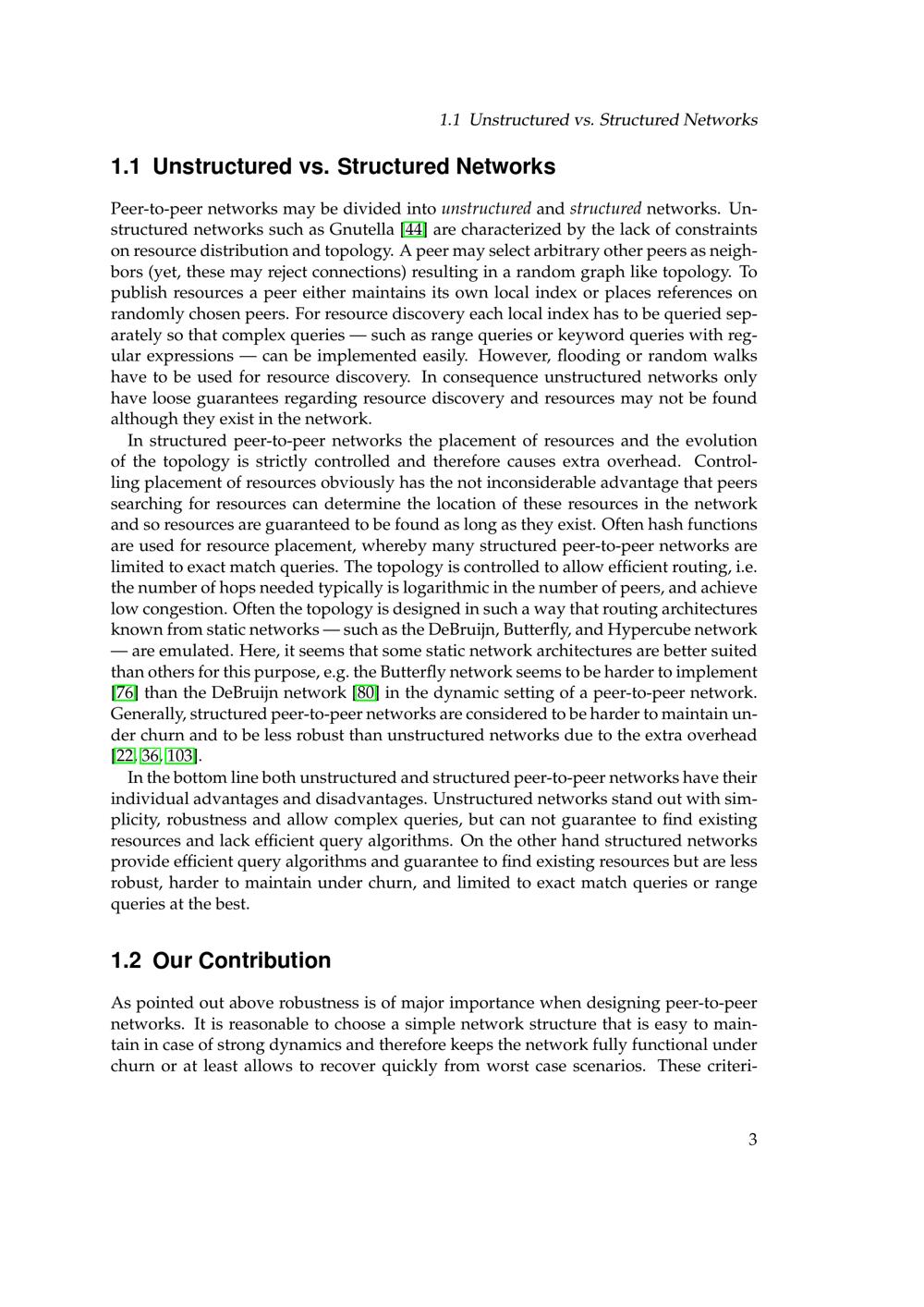 1.1 Unstructured vs. Structured Networks

1.1 Unstructured vs. Structured Networks

Peer-to-peer networks may be divided into unstructured and structured networks. Unstructured networks such as Gnutella [44] are characterized by the lack of constraints on resource distribution and topology. A peer may select arbitrary other peers as neighbors (yet, these may reject connections) resulting in a random graph like topology. To publish resources a peer either maintains its own local index or places references on randomly chosen peers. For resource discovery each local index has to be queried separately so that complex queries — such as range queries or keyword queries with regular expressions — can be implemented easily. However, flooding or random walks have to be used for resource discovery. In consequence unstructured networks only have loose guarantees regarding resource discovery and resources may not be found although they exist in the network.

In structured peer-to-peer networks the placement of resources and the evolution of the topology is strictly controlled and therefore causes extra overhead. Controlling placement of resources obviously has the not inconsiderable advantage that peers searching for resources can determine the location of these resources in the network and so resources are guaranteed to be found as long as they exist. Often hash functions are used for resource placement, whereby many structured peer-to-peer networks are limited to exact match queries. The topology is controlled to allow efficient routing, i.e. the number of hops needed typically is logarithmic in the number of peers, and achieve low congestion. Often the topology is designed in such a way that routing architectures known from static networks — such as the DeBruijn, Butterfly, and Hypercube network — are emulated. Here, it seems that some static network architectures are better suited than others for this purpose, e.g. the Butterfly network seems to be harder to implement [76] than the DeBruijn network [80] in the dynamic setting of a peer-to-peer network. Generally, structured peer-to-peer networks are considered to be harder to maintain under churn and to be less robust than unstructured networks due to the extra overhead [22, 36, 103].

In the bottom line both unstructured and structured peer-to-peer networks have their individual advantages and disadvantages. Unstructured networks stand out with simplicity, robustness and allow complex queries, but can not guarantee to find existing resources and lack efficient query algorithms. On the other hand structured networks provide efficient query algorithms and guarantee to find existing resources but are less robust, harder to maintain under churn, and limited to exact match queries or range queries at the best.

1.2 Our Contribution

As pointed out above robustness is of major importance when designing peer-to-peer networks. It is reasonable to choose a simple network structure that is easy to maintain in case of strong dynamics and therefore keeps the network fully functional under churn or at least allows to recover quickly from worst case scenarios. These criteri-

3